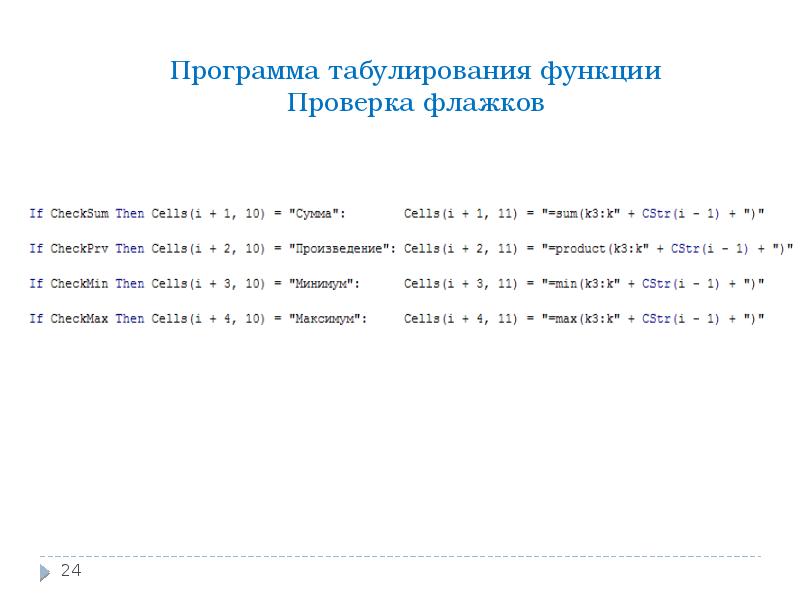 Программа табулирования функции
Проверка флажков

If CheckSum Then Cells(i + 1, 10) = "Сумма": Cells(i + 1, 11) = "=sum(k3:k" + CStr(i - 1) + ")"

If CheckPrv Then Cells(i + 2, 10) = "Произведение": Cells(i + 2, 11) = "=product(k3:k" + CStr(i - 1) + ")"

If CheckMin Then Cells(i + 3, 10) = "Минимум": Cells(i + 3, 11) = "=min(k3:k" + CStr(i - 1) + ")"

If CheckMax Then Cells(i + 4, 10) = "Максимум": Cells(i + 4, 11) = "=max(k3:k" + CStr(i - 1) + ")"

24